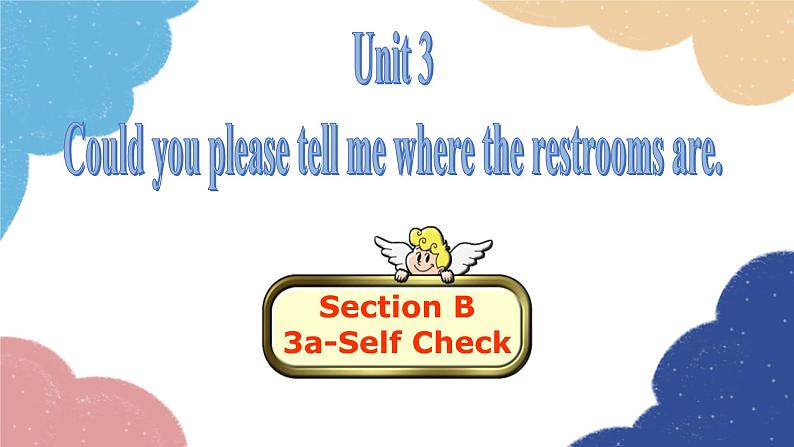 Unit 3
Could you please tell me where the restrooms are.

Section B
3a-Self Check